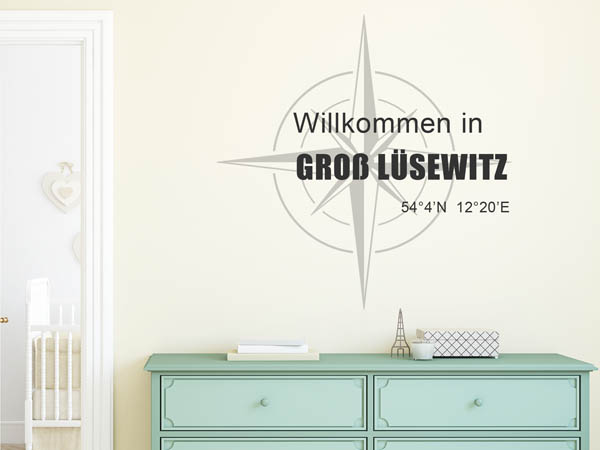 Willkommen in
GROß LÜSEWITZ
54°4'N 12°20'E